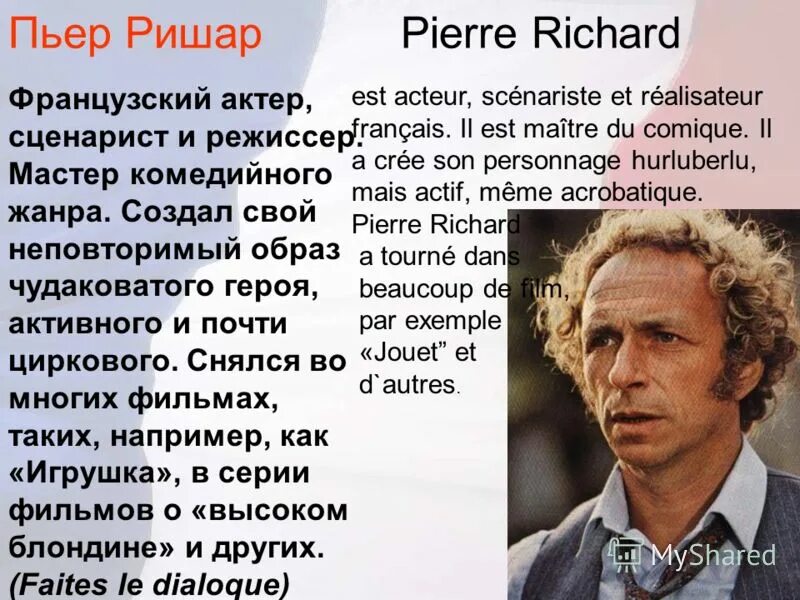 Пьер Ришар

Французский актер, сценарист и режиссер. Мастер комедийного жанра. Создал свой неповторимый образ чудаковатого героя, активного и почти циркового. Снялся во многих фильмах, таких, например, как «Игрушка», в серии фильмов о «высоком блондине» и других.
(Faites le dialoque)

Pierre Richard

est acteur, scénariste et réalisateur français. Il est maître du comique. Il a crée son personnage hurluberlu, mais actif, même acrobatique. Pierre Richard a tourné dans beaucoup de film, par exemple «Jouet” et d`autres.

MyShared